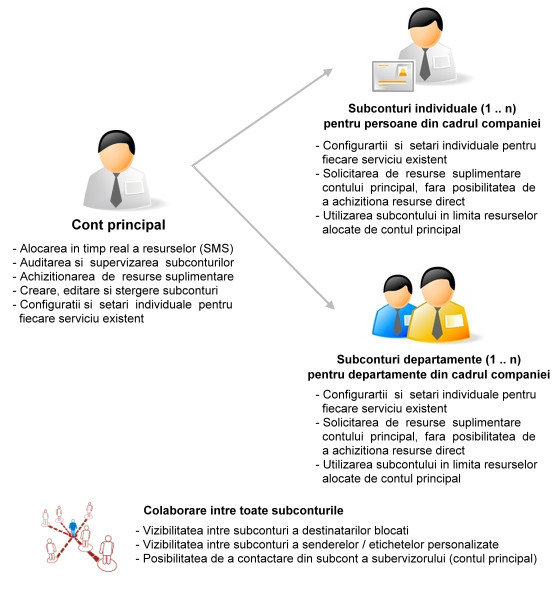 Cont principal

- Alocarea in timp real a resurselor (SMS)
- Auditarea si supervizarea subconturilor
- Achizitionarea de resurse suplimentare
- Creare, editare si stergere subconturi
- Configuratii si setari individuale pentru fiecare serviciu existent

Subconturi individuale (1 .. n)
pentru persoane din cadrul companiei

- Configurartii si setari individuale pentru fiecare serviciu existent
- Solicitarea de resurse suplimentare contului principal, fara posibilitatea de a achizitiona resurse direct
- Utilizarea subcontului in limita resurselor alocate de contul principal

Subconturi departamente (1 .. n)
pentru departamente din cadrul companiei

- Configurartii si setari individuale pentru fiecare serviciu existent
- Solicitarea de resurse suplimentare contului principal, fara posibilitatea de a achizitiona resurse direct
- Utilizarea subcontului in limita resurselor alocate de contul principal

Colaborare intre toate subconturile

- Vizibilitatea intre subconturi a destinatarilor blocati
- Vizibilitatea intre subconturi a senderelor / etichetelor personalizate
- Posibilitatea de a contactare din subcont a subervizorului (contul principal)